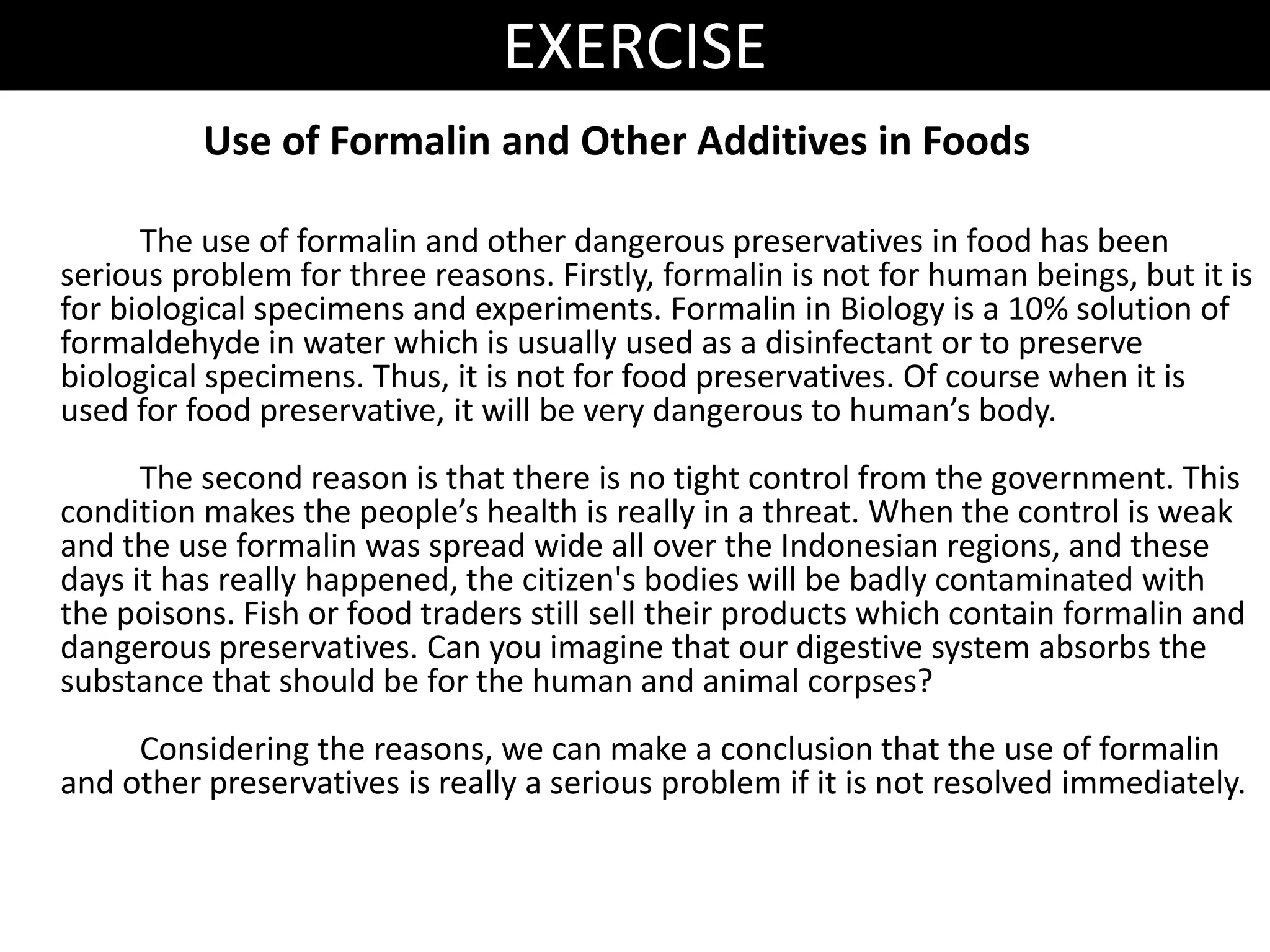 EXERCISE

Use of Formalin and Other Additives in Foods

The use of formalin and other dangerous preservatives in food has been serious problem for three reasons. Firstly, formalin is not for human beings, but it is for biological specimens and experiments. Formalin in Biology is a 10% solution of formaldehyde in water which is usually used as a disinfectant or to preserve biological specimens. Thus, it is not for food preservatives. Of course when it is used for food preservative, it will be very dangerous to human’s body.

The second reason is that there is no tight control from the government. This condition makes the people’s health is really in a threat. When the control is weak and the use formalin was spread wide all over the Indonesian regions, and these days it has really happened, the citizen's bodies will be badly contaminated with the poisons. Fish or food traders still sell their products which contain formalin and dangerous preservatives. Can you imagine that our digestive system absorbs the substance that should be for the human and animal corpses?

Considering the reasons, we can make a conclusion that the use of formalin and other preservatives is really a serious problem if it is not resolved immediately.